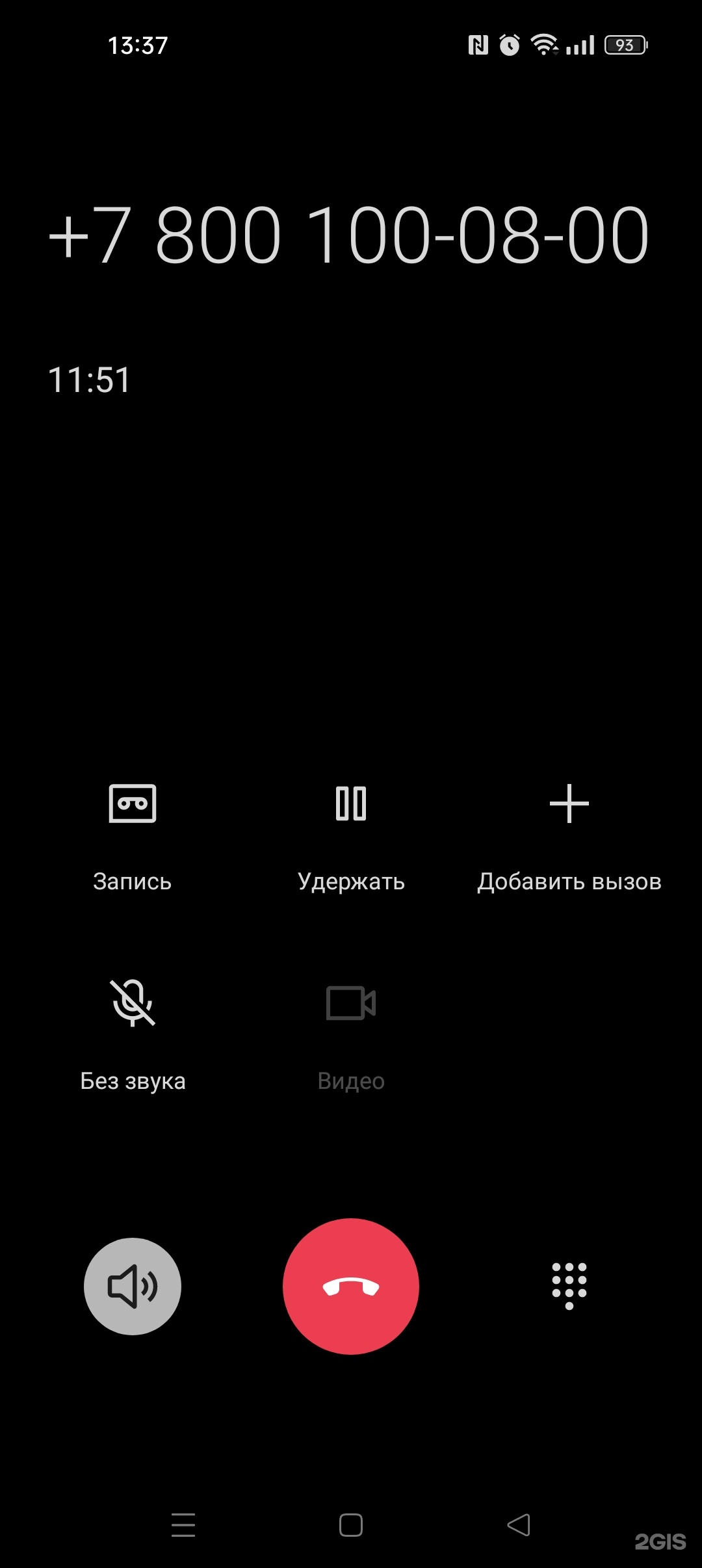 13:37

93

+7 800 100-08-00

11:51

Запись

Удержать

Добавить вызов

Без звука

Видео

2GIS